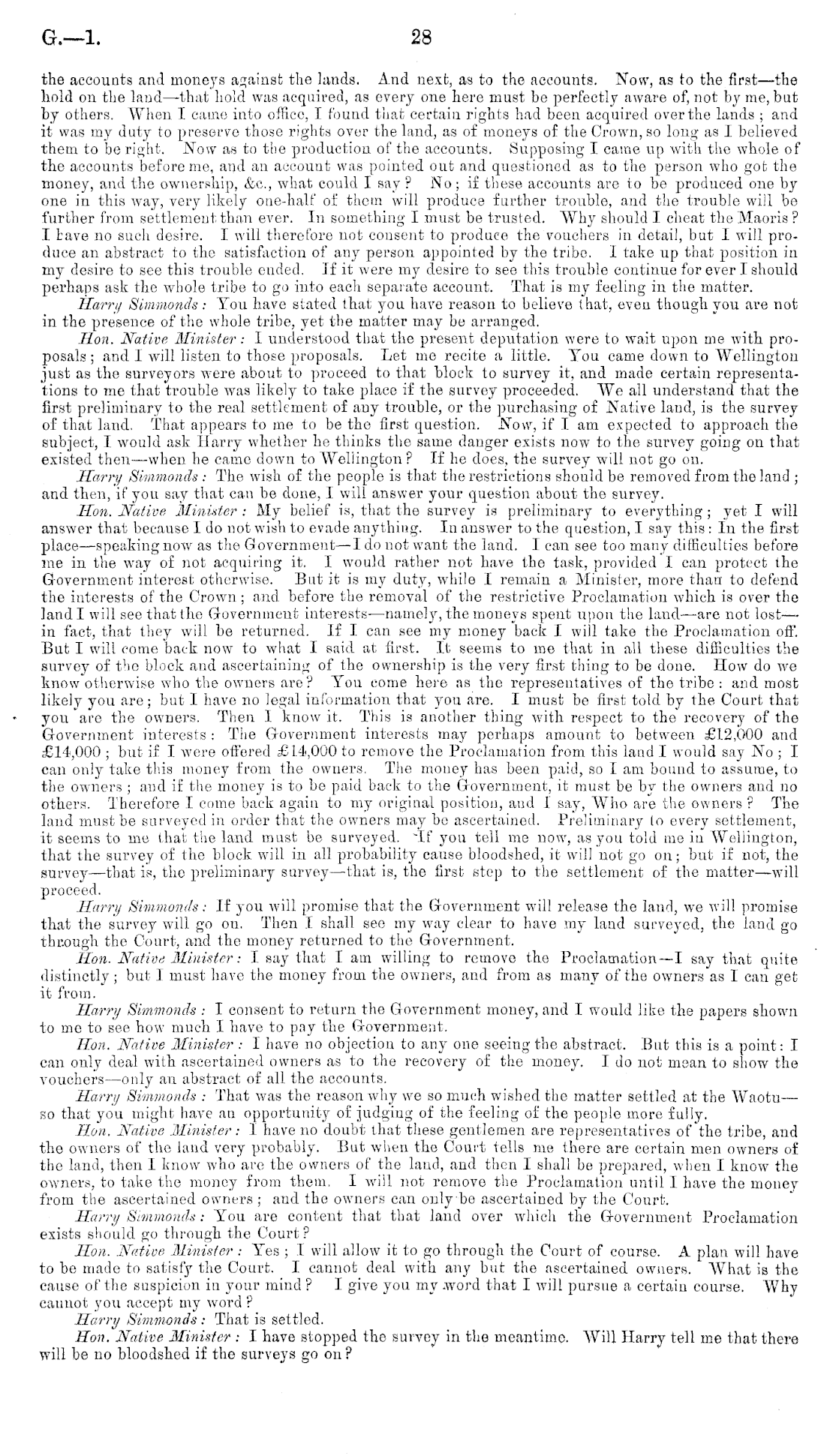 G.—1.

28

the accounts and moneys against the lands. And next, as to the accounts. Now, as to the first—the hold on the land—that hold was acquired, as every one here must be perfectly aware of, not by me, but by others. When I came into office, I found that certain rights had been acquired over the lands; and it was my duty to preserve those rights over the land, as of moneys of the Crown, so long as I believed them to be right. Now as to the production of the accounts. Supposing I came up with the whole of the accounts before me, and an account was pointed out and questioned as to the person who got the money, and the ownership, &c., what could I say? No; if these accounts are to be produced one by one in this way, very likely one-half of them will produce further trouble, and the trouble will be further from settlement than ever. In something I must be trusted. Why should I cheat the Maoris? I have no such desire. I will therefore not consent to produce the vouchers in detail, but I will produce an abstract to the satisfaction of any person appointed by the tribe. I take up that position in my desire to see this trouble ended. If it were my desire to see this trouble continue for ever I should perhaps ask the whole tribe to go into each separate account. That is my feeling in the matter.

Harry Simmonds: You have stated that you have reason to believe that, even though you are not in the presence of the whole tribe, yet the matter may be arranged.

Hon. Native Minister: I understood that the present deputation were to wait upon me with proposals; and I will listen to those proposals. Let me recite a little. You came down to Wellington just as the surveyors were about to proceed to that block to survey it, and made certain representations to me that trouble was likely to take place if the survey proceeded. We all understand that the first preliminary to the real settlement of any trouble, or the purchasing of Native land, is the survey of that land. That appears to me to be the first question. Now, if I am expected to approach the subject, I would ask Harry whether he thinks the same danger exists now to the survey going on that existed then—when he came down to Wellington? If he does, the survey will not go on.

Harry Simmonds: The wish of the people is that the restrictions should be removed from the land; and then, if you say that can be done, I will answer your question about the survey.

Hon. Native Minister: My belief is, that the survey is preliminary to everything; yet I will answer that because I do not wish to evade anything. In answer to the question, I say this: In the first place—speaking now as the Government—I do not want the land. I can see too many difficulties before me in the way of not acquiring it. I would rather not have the task, provided I can protect the Government interest otherwise. But it is my duty, while I remain a Minister, more than to defend the interests of the Crown; and before the removal of the restrictive Proclamation which is over the land I will see that the Government interests—namely, the moneys spent upon the land—are not lost—in fact, that they will be returned. If I can see my money back I will take the Proclamation off. But I will come back now to what I said at first. It seems to me that in all these difficulties the survey of the block and ascertaining of the ownership is the very first thing to be done. How do we know otherwise who the owners are? You come here as the representatives of the tribe: and most likely you are; but I have no legal information that you are. I must be first told by the Court that you are the owners. Then I know it. This is another thing with respect to the recovery of the Government interests: The Government interests may perhaps amount to between £12,000 and £14,000; but if I were offered £14,000 to remove the Proclamation from this land I would say No; I can only take this money from the owners. The money has been paid, so I am bound to assume, to the owners; and if the money is to be paid back to the Government, it must be by the owners and no others. Therefore I come back again to my original position, and I say, Who are the owners? The land must be surveyed in order that the owners may be ascertained. Preliminary to every settlement, it seems to me that the land must be surveyed. If you tell me now, as you told me in Wellington, that the survey of the block will in all probability cause bloodshed, it will not go on; but if not, the survey—that is, the preliminary survey—that is, the first step to the settlement of the matter—will proceed.

Harry Simmonds: If you will promise that the Government will release the land, we will promise that the survey will go on. Then I shall see my way clear to have my land surveyed, the land go through the Court, and the money returned to the Government.

Hon. Native Minister: I say that I am willing to remove the Proclamation—I say that quite distinctly; but I must have the money from the owners, and from as many of the owners as I can get it from.

Harry Simmonds: I consent to return the Government money, and I would like the papers shown to me to see how much I have to pay the Government.

Hon. Native Minister: I have no objection to any one seeing the abstract. But this is a point: I can only deal with ascertained owners as to the recovery of the money. I do not mean to show the vouchers—only an abstract of all the accounts.

Harry Simmonds: That was the reason why we so much wished the matter settled at the Waotu—so that you might have an opportunity of judging of the feeling of the people more fully.

Hon. Native Minister: I have no doubt that these gentlemen are representatives of the tribe, and the owners of the land very probably. But when the Court tells me there are certain men owners of the land, then I know who are the owners of the land, and then I shall be prepared, when I know the owners, to take the money from them. I will not remove the Proclamation until I have the money from the ascertained owners; and the owners can only be ascertained by the Court.

Harry Simmonds: You are content that that land over which the Government Proclamation exists should go through the Court?

Hon. Native Minister: Yes; I will allow it to go through the Court of course. A plan will have to be made to satisfy the Court. I cannot deal with any but the ascertained owners. What is the cause of the suspicion in your mind? I give you my word that I will pursue a certain course. Why cannot you accept my word?

Harry Simmonds: That is settled.

Hon. Native Minister: I have stopped the survey in the meantime. Will Harry tell me that there will be no bloodshed if the surveys go on?